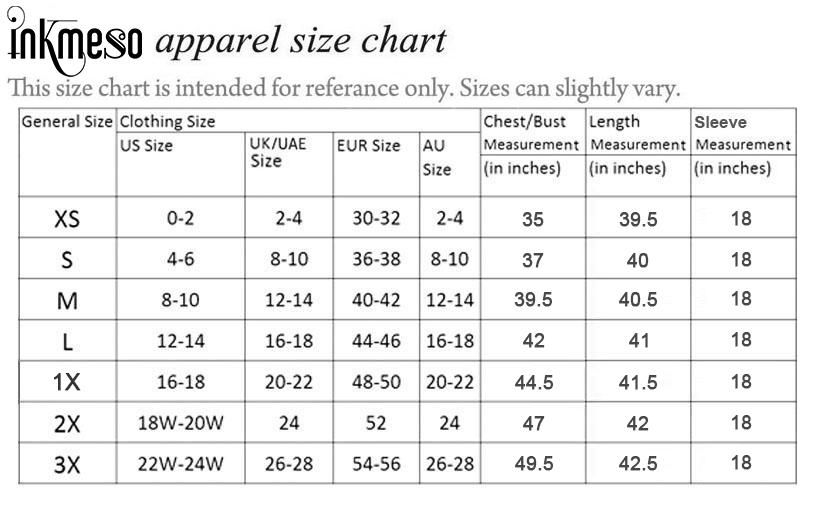 inkmeso apparel size chart

This size chart is intended for referance only. Sizes can slightly vary.

| General Size | Clothing Size US Size | UK/UAE Size | EUR Size | AU Size | Chest/Bust Measurement (in inches) | Length Measurement (in inches) | Sleeve Measurement (in inches) |
|---|---|---|---|---|---|---|---|
| XS | 0-2 | 2-4 | 30-32 | 2-4 | 35 | 39.5 | 18 |
| S | 4-6 | 8-10 | 36-38 | 8-10 | 37 | 40 | 18 |
| M | 8-10 | 12-14 | 40-42 | 12-14 | 39.5 | 40.5 | 18 |
| L | 12-14 | 16-18 | 44-46 | 16-18 | 42 | 41 | 18 |
| 1X | 16-18 | 20-22 | 48-50 | 20-22 | 44.5 | 41.5 | 18 |
| 2X | 18W-20W | 24 | 52 | 24 | 47 | 42 | 18 |
| 3X | 22W-24W | 26-28 | 54-56 | 26-28 | 49.5 | 42.5 | 18 |